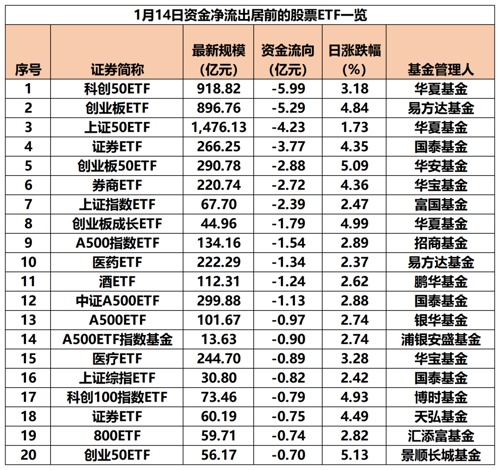 1月14日资金净流出居前的股票ETF一览

| 序号 | 证券简称 | 最新规模（亿元） | 资金流向（亿元） | 日涨跌幅（%） | 基金管理人 |
|---|---|---|---|---|---|
| 1 | 科创50ETF | 918.82 | -5.99 | 3.18 | 华夏基金 |
| 2 | 创业板ETF | 896.76 | -5.29 | 4.84 | 易方达基金 |
| 3 | 上证50ETF | 1,476.13 | -4.23 | 1.73 | 华夏基金 |
| 4 | 证券ETF | 266.25 | -3.77 | 4.35 | 国泰基金 |
| 5 | 创业板50ETF | 290.78 | -2.88 | 5.09 | 华安基金 |
| 6 | 券商ETF | 220.74 | -2.72 | 4.36 | 华宝基金 |
| 7 | 上证指数ETF | 67.70 | -2.39 | 2.47 | 富国基金 |
| 8 | 创业板成长ETF | 44.96 | -1.79 | 4.99 | 华夏基金 |
| 9 | A500指数ETF | 134.16 | -1.54 | 2.89 | 招商基金 |
| 10 | 医药ETF | 222.29 | -1.34 | 2.37 | 易方达基金 |
| 11 | 酒ETF | 112.31 | -1.24 | 2.62 | 鹏华基金 |
| 12 | 中证A500ETF | 299.88 | -1.13 | 2.88 | 国泰基金 |
| 13 | A500ETF | 101.67 | -0.97 | 2.74 | 银华基金 |
| 14 | A500ETF指数基金 | 13.63 | -0.90 | 2.74 | 浦银安盛基金 |
| 15 | 医疗ETF | 244.70 | -0.89 | 3.28 | 华宝基金 |
| 16 | 上证综指ETF | 30.80 | -0.82 | 2.42 | 国泰基金 |
| 17 | 科创100指数ETF | 73.46 | -0.79 | 4.93 | 博时基金 |
| 18 | 证券ETF | 60.19 | -0.75 | 4.49 | 天弘基金 |
| 19 | 800ETF | 59.71 | -0.74 | 2.82 | 汇添富基金 |
| 20 | 创业50ETF | 56.17 | -0.70 | 5.13 | 景顺长城基金 |